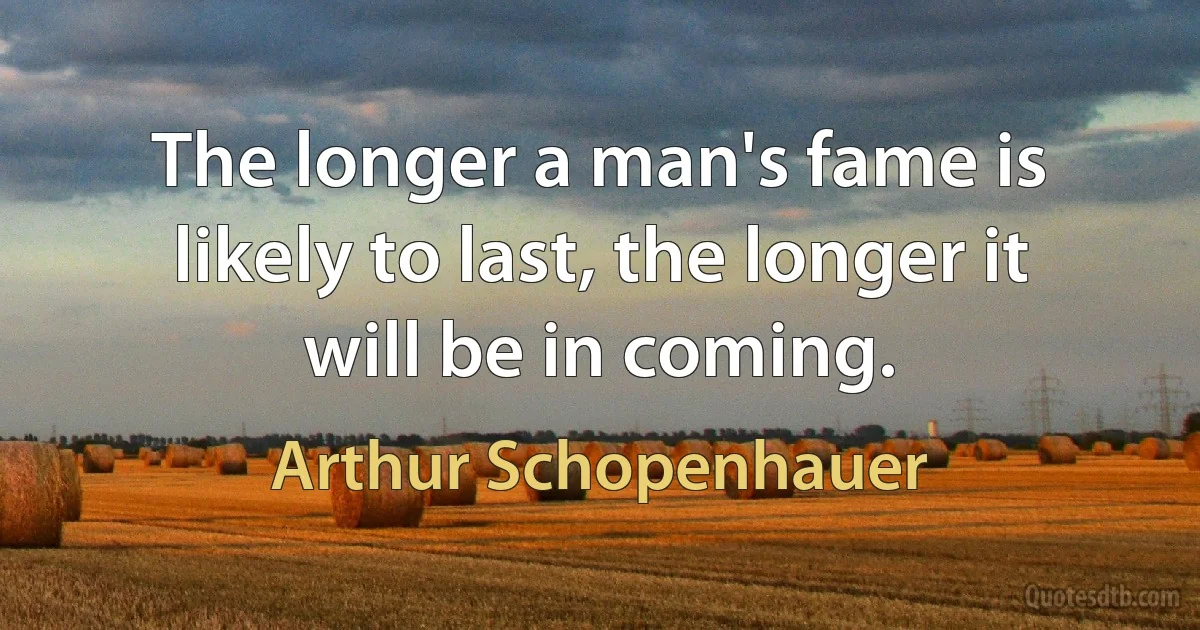 The longer a man's fame is likely to last, the longer it will be in coming.

Arthur Schopenhauer

Quotesdtb.com